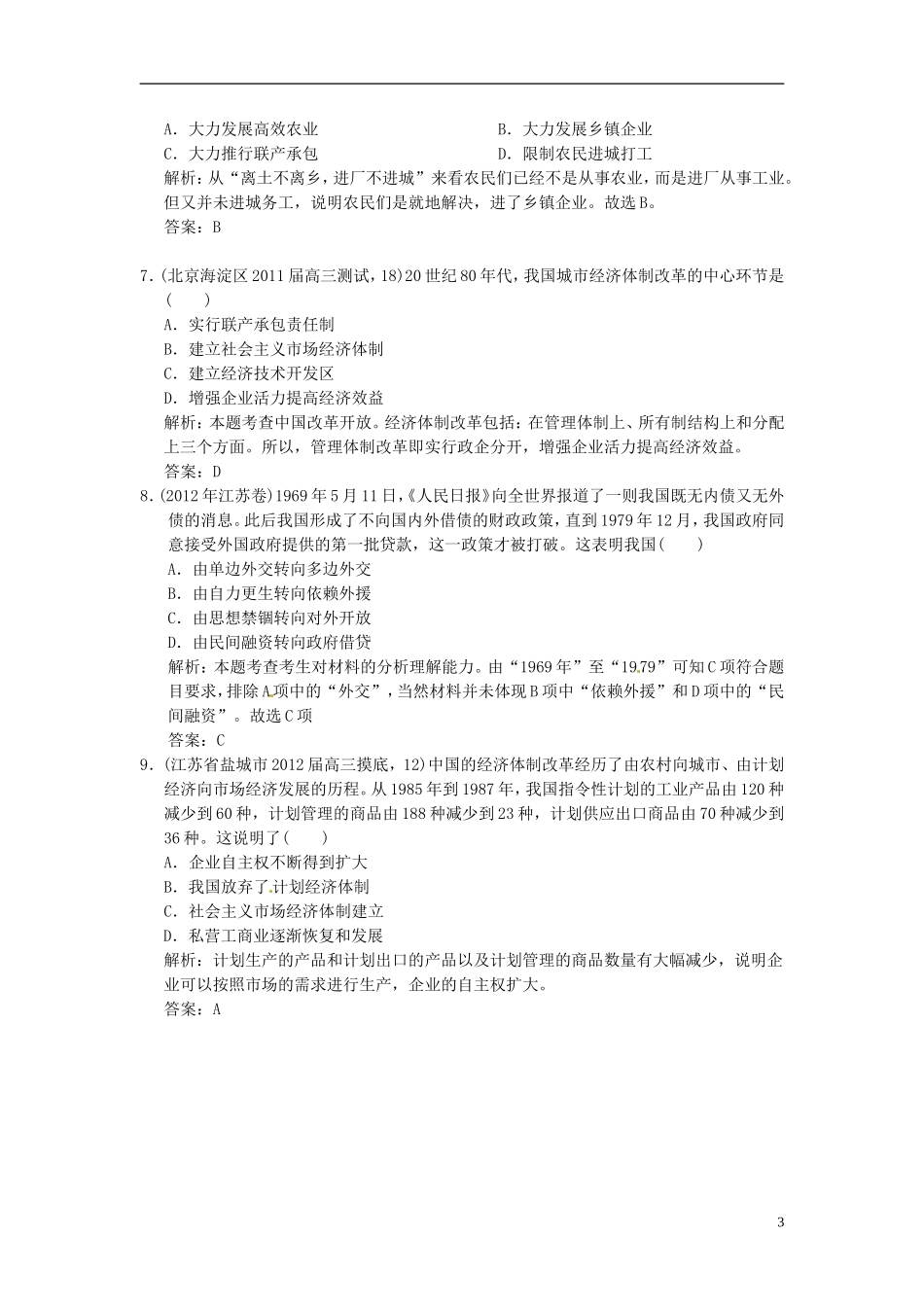 A．大力发展高效农业　　B．大力发展乡镇企业
C．大力推行联产承包　　D．限制农民进城打工
解析：从“离土不离乡，进厂不进城”来看农民们已经不是从事农业，而是进厂从事工业。但又并未进城务工，说明农民们是就地解决，进了乡镇企业。故选B。
答案：B

7．(北京海淀区2011届高三测试，18)20世纪80年代，我国城市经济体制改革的中心环节是(　　)
A．实行联产承包责任制
B．建立社会主义市场经济体制
C．建立经济技术开发区
D．增强企业活力提高经济效益
解析：本题考查中国改革开放。经济体制改革包括：在管理体制上、所有制结构上和分配上三个方面。所以，管理体制改革即实行政企分开，增强企业活力提高经济效益。
答案：D
8．(2012年江苏卷)1969年5月11日，《人民日报》向全世界报道了一则我国既无内债又无外债的消息。此后我国形成了不向国内外借债的财政政策，直到1979年12月，我国政府同意接受外国政府提供的第一批贷款，这一政策才被打破。这表明我国(　　)
A．由单边外交转向多边外交
B．由自力更生转向依赖外援
C．由思想禁锢转向对外开放
D．由民间融资转向政府借贷
解析：本题考查考生对材料的分析理解能力。由“1969年”至“1979”可知C项符合题目要求，排除A项中的“外交”，当然材料并未体现B项中“依赖外援”和D项中的“民间融资”。故选C项
答案：C
9．(江苏省盐城市2012届高三摸底，12)中国的经济体制改革经历了由农村向城市、由计划经济向市场经济发展的历程。从1985年到1987年，我国指令性计划的工业产品由120种减少到60种，计划管理的商品由188种减少到23种，计划供应出口商品由70种减少到36种。这说明了(　　)
A．企业自主权不断得到扩大
B．我国放弃了计划经济体制
C．社会主义市场经济体制建立
D．私营工商业逐渐恢复和发展
解析：计划生产的产品和计划出口的产品以及计划管理的商品数量有大幅减少，说明企业可以按照市场的需求进行生产，企业的自主权扩大。
答案：A

3